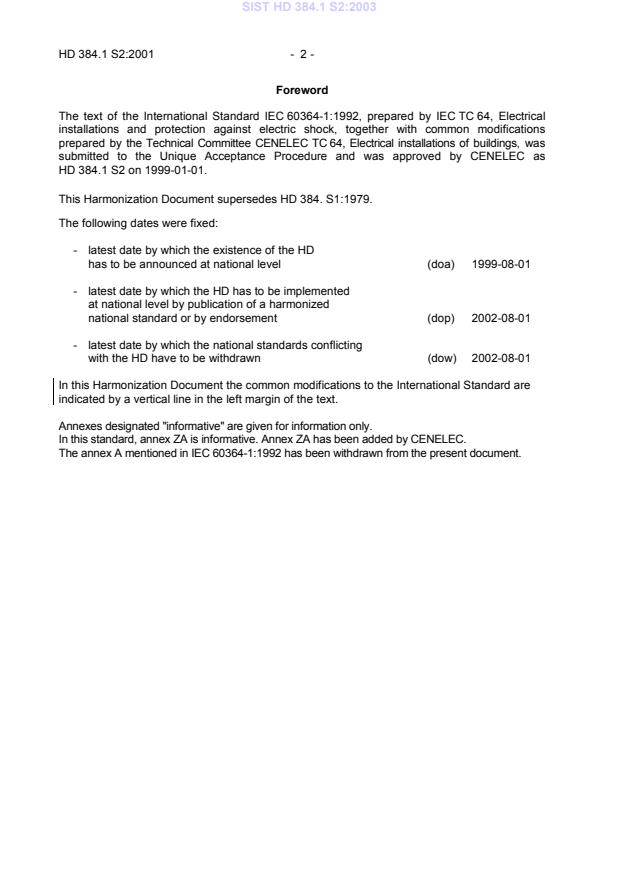 SIST HD 384.1 S2:2003

HD 384.1 S2:2001 - 2 -

Foreword

The text of the International Standard IEC 60364-1:1992, prepared by IEC TC 64, Electrical installations and protection against electric shock, together with common modifications prepared by the Technical Committee CENELEC TC 64, Electrical installations of buildings, was submitted to the Unique Acceptance Procedure and was approved by CENELEC as HD 384.1 S2 on 1999-01-01.

This Harmonization Document supersedes HD 384. S1:1979.

The following dates were fixed:

- latest date by which the existence of the HD has to be announced at national level (doa) 1999-08-01

- latest date by which the HD has to be implemented at national level by publication of a harmonized national standard or by endorsement (dop) 2002-08-01

- latest date by which the national standards conflicting with the HD have to be withdrawn (dow) 2002-08-01

In this Harmonization Document the common modifications to the International Standard are indicated by a vertical line in the left margin of the text.

Annexes designated "informative" are given for information only.
In this standard, annex ZA is informative. Annex ZA has been added by CENELEC.
The annex A mentioned in IEC 60364-1:1992 has been withdrawn from the present document.